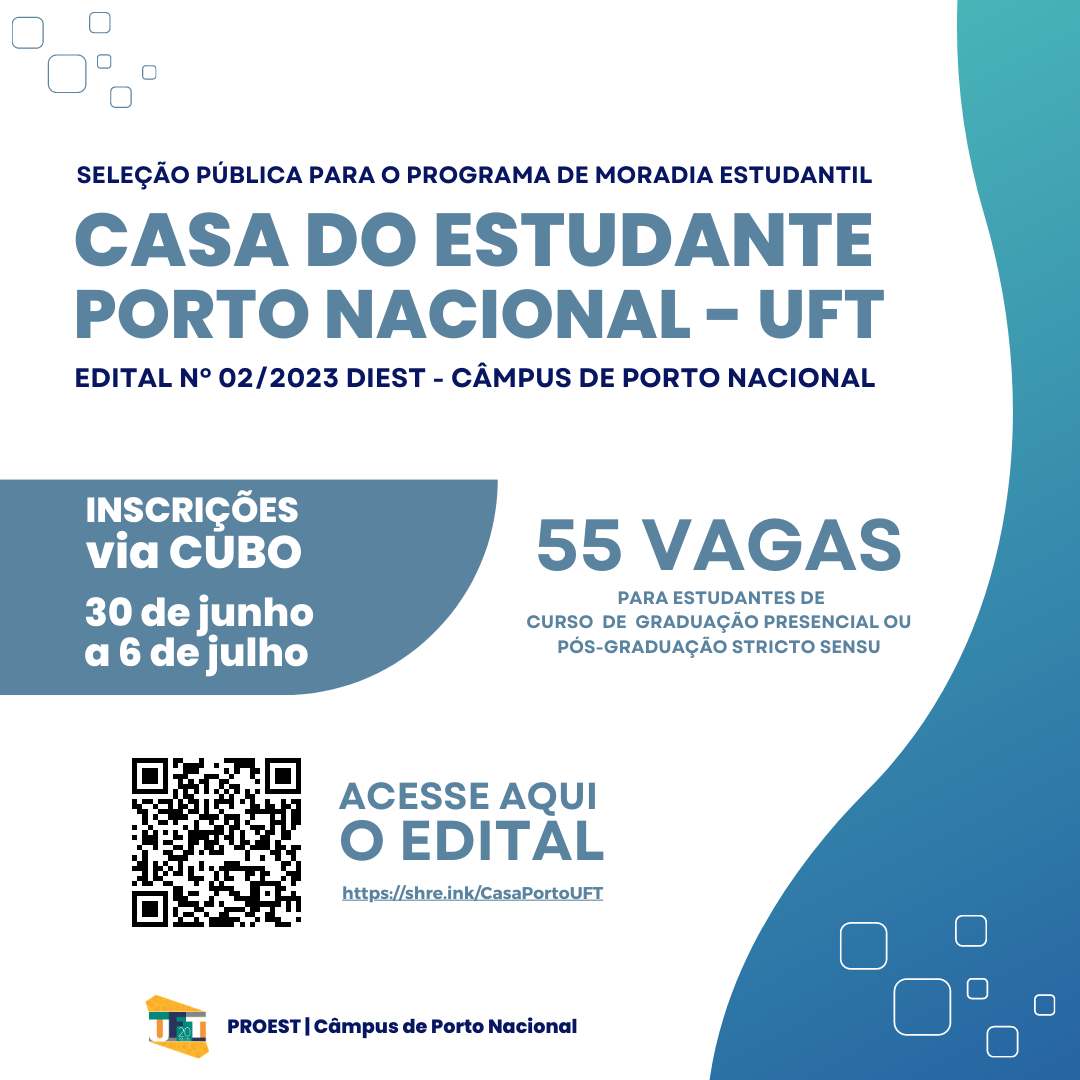 SELEÇÃO PÚBLICA PARA O PROGRAMA DE MORADIA ESTUDANTIL

CASA DO ESTUDANTE
PORTO NACIONAL - UFT

EDITAL Nº 02/2023 DIEST - CÂMPUS DE PORTO NACIONAL

INSCRIÇÕES
via CUBO

30 de junho
a 6 de julho

55 VAGAS

PARA ESTUDANTES DE
CURSO DE GRADUAÇÃO PRESENCIAL OU
PÓS-GRADUAÇÃO STRICTO SENSU

ACESSE AQUI
O EDITAL

https://shre.ink/CasaPortoUFT

PROEST | Câmpus de Porto Nacional